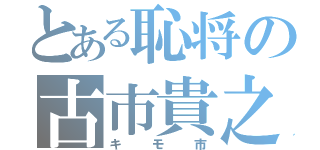 とある恥将の
古市貴之
キモ市